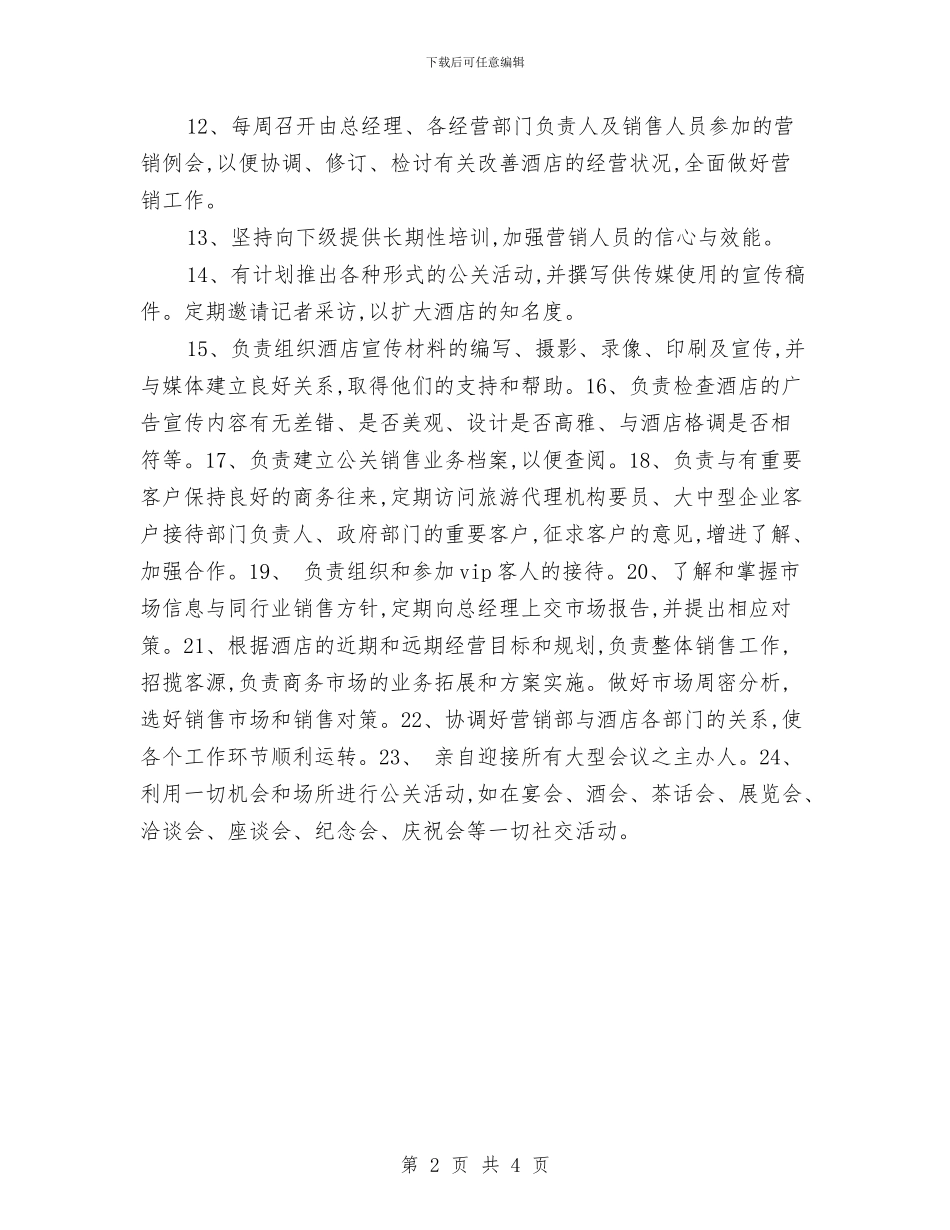 下载后可任意编辑

12、每周召开由总经理、各经营部门负责人及销售人员参加的营销例会,以便协调、修订、检讨有关改善酒店的经营状况,全面做好营销工作。

13、坚持向下级提供长期性培训,加强营销人员的信心与效能。

14、有计划推出各种形式的公关活动,并撰写供传媒使用的宣传稿件。定期邀请记者采访,以扩大酒店的知名度。

15、负责组织酒店宣传材料的编写、摄影、录像、印刷及宣传,并与媒体建立良好关系,取得他们的支持和帮助。16、负责检查酒店的广告宣传内容有无差错、是否美观、设计是否高雅、与酒店格调是否相符等。17、负责建立公关销售业务档案,以便查阅。18、负责与有重要客户保持良好的商务往来,定期访问旅游代理机构要员、大中型企业客户接待部门负责人、政府部门的重要客户,征求客户的意见,增进了解、加强合作。19、 负责组织和参加vip客人的接待。20、了解和掌握市场信息与同行业销售方针,定期向总经理上交市场报告,并提出相应对策。21、根据酒店的近期和远期经营目标和规划,负责整体销售工作,招揽客源,负责商务市场的业务拓展和方案实施。做好市场周密分析,选好销售市场和销售对策。22、协调好营销部与酒店各部门的关系,使各个工作环节顺利运转。23、 亲自迎接所有大型会议之主办人。24、利用一切机会和场所进行公关活动,如在宴会、酒会、茶话会、展览会、洽谈会、座谈会、纪念会、庆祝会等一切社交活动。

第 2 页 共 4 页